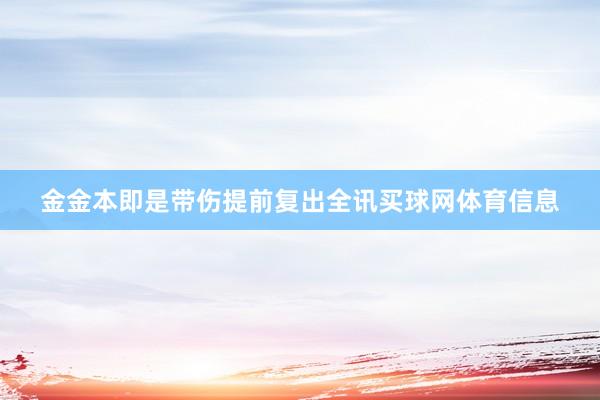 金金本即是带伤提前复出全讯买球网体育信息